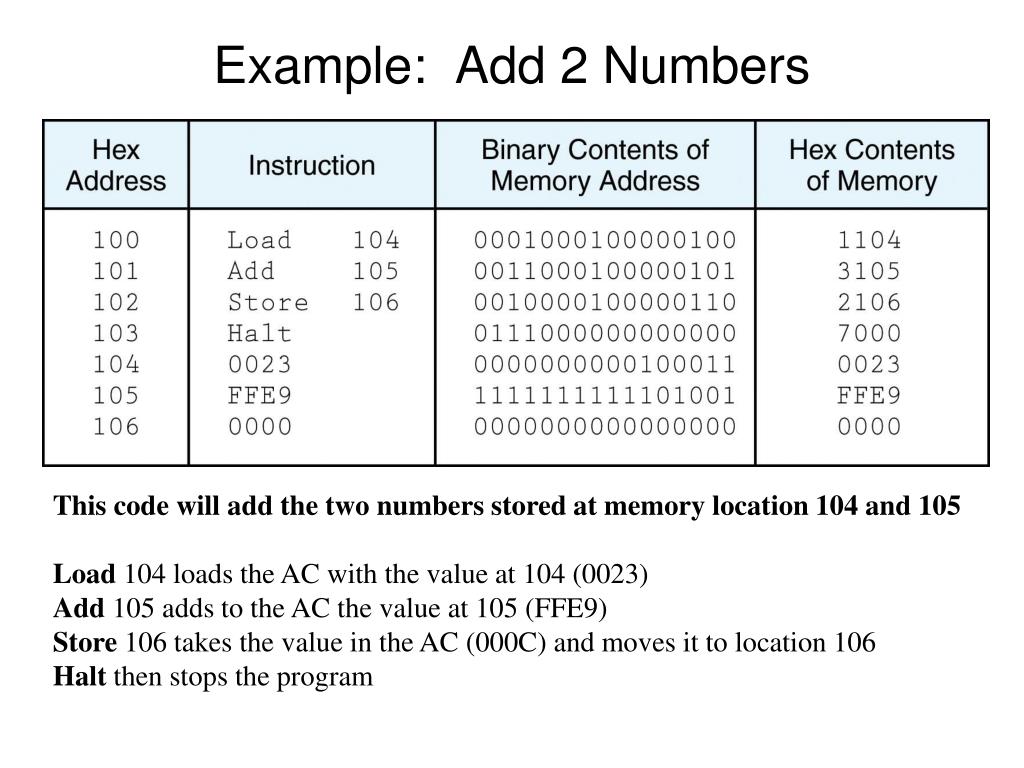 Example: Add 2 Numbers

| Hex Address | Instruction | Binary Contents of Memory Address | Hex Contents of Memory |
|---|---|---|---|
| 100 | Load 104 | 0001000100000100 | 1104 |
| 101 | Add 105 | 0011000100000101 | 3105 |
| 102 | Store 106 | 0010000100000110 | 2106 |
| 103 | Halt | 0111000000000000 | 7000 |
| 104 | 0023 | 0000000000100011 | 0023 |
| 105 | FFE9 | 1111111111101001 | FFE9 |
| 106 | 0000 | 0000000000000000 | 0000 |

This code will add the two numbers stored at memory location 104 and 105

Load 104 loads the AC with the value at 104 (0023)
Add 105 adds to the AC the value at 105 (FFE9)
Store 106 takes the value in the AC (000C) and moves it to location 106
Halt then stops the program